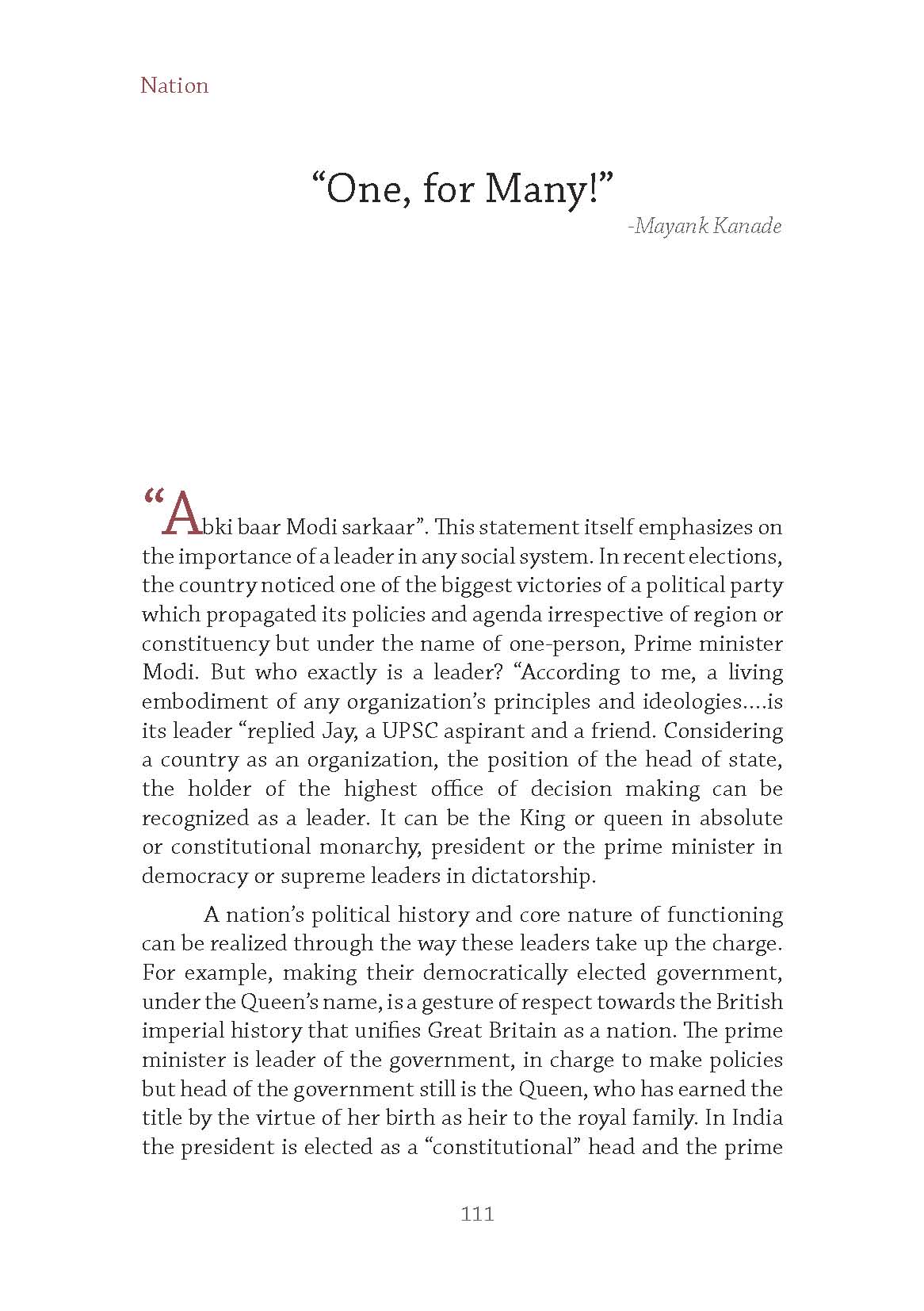 Nation

“One, for Many!”

-Mayank Kanade

“Abki baar Modi sarkaar”. This statement itself emphasizes on the importance of a leader in any social system. In recent elections, the country noticed one of the biggest victories of a political party which propagated its policies and agenda irrespective of region or constituency but under the name of one-person, Prime minister Modi. But who exactly is a leader? “According to me, a living embodiment of any organization’s principles and ideologies....is its leader “replied Jay, a UPSC aspirant and a friend. Considering a country as an organization, the position of the head of state, the holder of the highest office of decision making can be recognized as a leader. It can be the King or queen in absolute or constitutional monarchy, president or the prime minister in democracy or supreme leaders in dictatorship.

A nation’s political history and core nature of functioning can be realized through the way these leaders take up the charge. For example, making their democratically elected government, under the Queen’s name, is a gesture of respect towards the British imperial history that unifies Great Britain as a nation. The prime minister is leader of the government, in charge to make policies but head of the government still is the Queen, who has earned the title by the virtue of her birth as heir to the royal family. In India the president is elected as a “constitutional” head and the prime

111